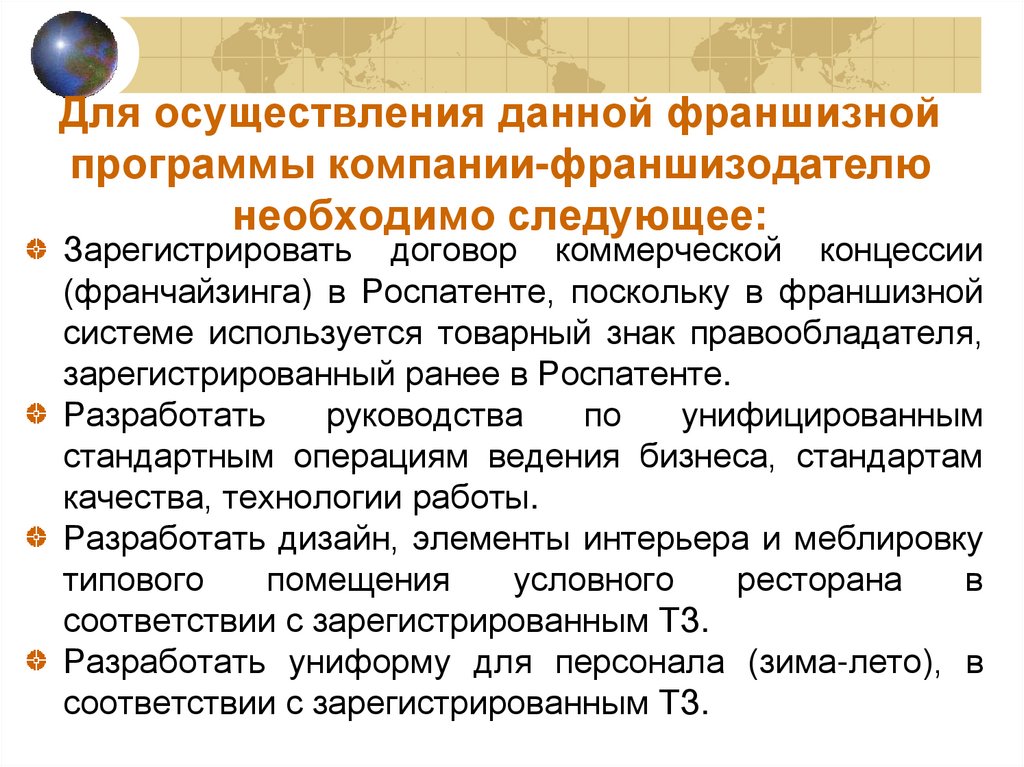 Для осуществления данной франшизной программы компании-франшизодателю необходимо следующее:

Зарегистрировать договор коммерческой концессии (франчайзинга) в Роспатенте, поскольку в франшизной системе используется товарный знак правообладателя, зарегистрированный ранее в Роспатенте.

Разработать руководства по унифицированным стандартным операциям ведения бизнеса, стандартам качества, технологии работы.

Разработать дизайн, элементы интерьера и меблировку типового помещения условного ресторана в соответствии с зарегистрированным ТЗ.

Разработать униформу для персонала (зима-лето), в соответствии с зарегистрированным ТЗ.